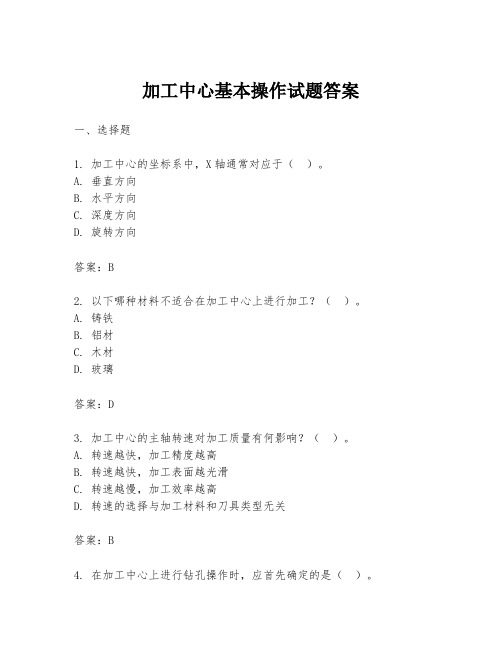 加工中心基本操作试题答案

一、选择题

1. 加工中心的坐标系中，X 轴通常对应于（ ）。
A. 垂直方向
B. 水平方向
C. 深度方向
D. 旋转方向

答案：B

2. 以下哪种材料不适合在加工中心上进行加工？（ ）。
A. 铸铁
B. 铝材
C. 木材
D. 玻璃

答案：D

3. 加工中心的主轴转速对加工质量有何影响？（ ）。
A. 转速越快，加工精度越高
B. 转速越快，加工表面越光滑
C. 转速越慢，加工效率越高
D. 转速的选择与加工材料和刀具类型无关

答案：B

4. 在加工中心上进行钻孔操作时，应首先确定的是（ ）。